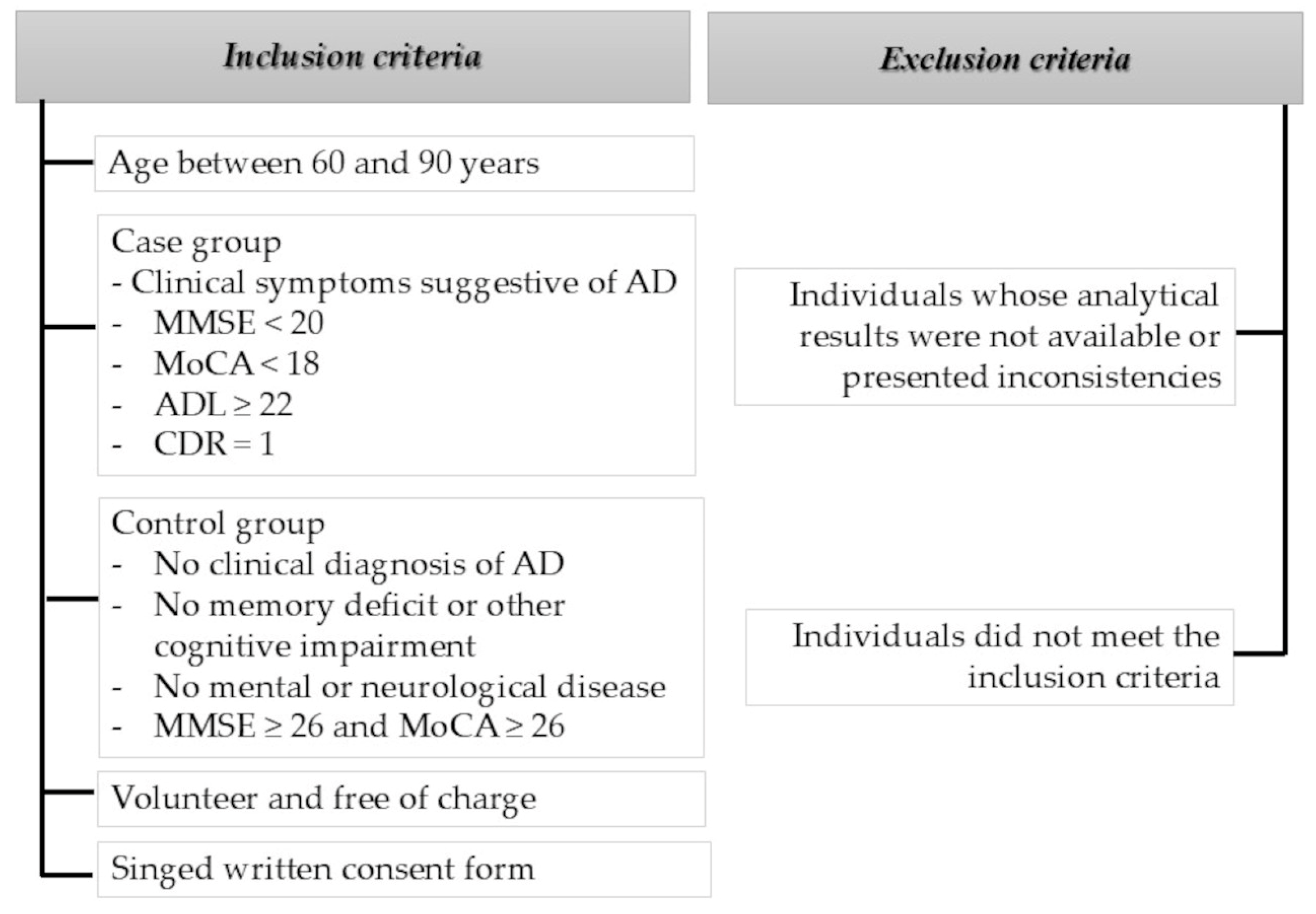 Inclusion criteria

Age between 60 and 90 years

Case group
- Clinical symptoms suggestive of AD
- MMSE < 20
- MoCA < 18
- ADL ≥ 22
- CDR = 1

Control group
- No clinical diagnosis of AD
- No memory deficit or other cognitive impairment
- No mental or neurological disease
- MMSE ≥ 26 and MoCA ≥ 26

Volunteer and free of charge

Singed written consent form

Exclusion criteria

Individuals whose analytical results were not available or presented inconsistencies

Individuals did not meet the inclusion criteria